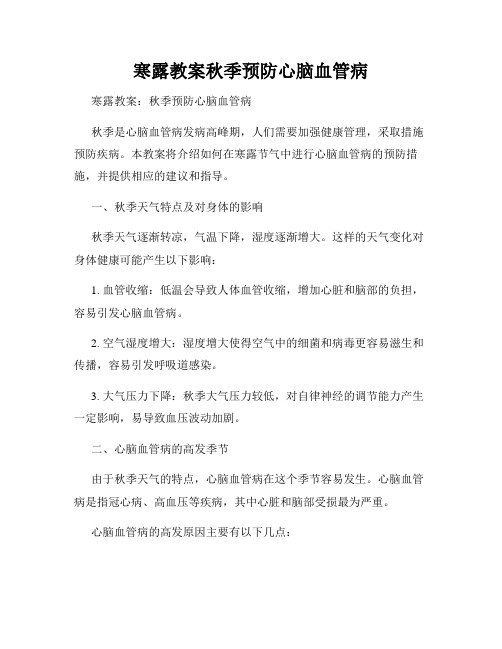 寒露教案秋季预防心脑血管病

寒露教案：秋季预防心脑血管病

秋季是心脑血管病发病高峰期，人们需要加强健康管理，采取措施预防疾病。本教案将介绍如何在寒露节气中进行心脑血管病的预防措施，并提供相应的建议和指导。

一、秋季天气特点及对身体的影响

秋季天气逐渐转凉，气温下降，湿度逐渐增大。这样的天气变化对身体健康可能产生以下影响：

1. 血管收缩：低温会导致人体血管收缩，增加心脏和脑部的负担，容易引发心脑血管病。

2. 空气湿度增大：湿度增大使得空气中的细菌和病毒更容易滋生和传播，容易引发呼吸道感染。

3. 大气压力下降：秋季大气压力较低，对自律神经的调节能力产生一定影响，易导致血压波动加剧。

二、心脑血管病的高发季节

由于秋季天气的特点，心脑血管病在这个季节容易发生。心脑血管病是指冠心病、高血压等疾病，其中心脏和脑部受损最为严重。

心脑血管病的高发原因主要有以下几点：